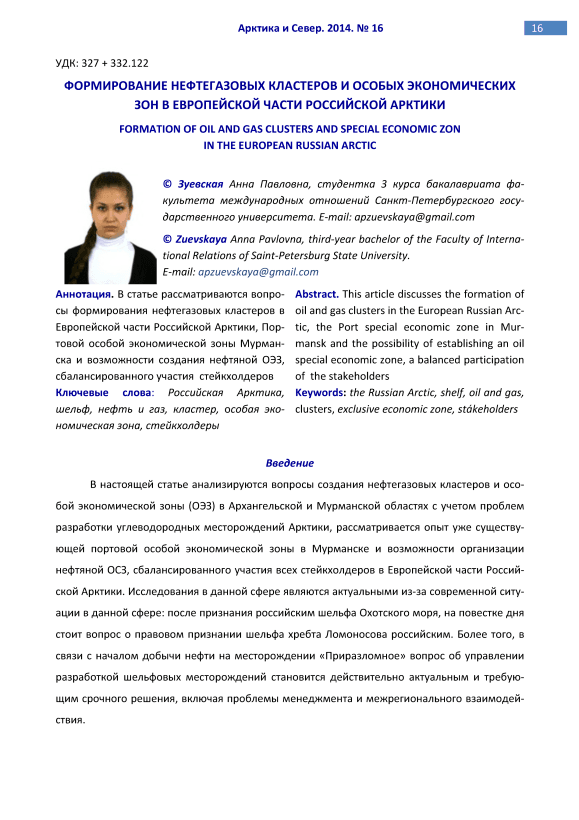 Арктика и Север. 2014. № 16

16

УДК: 327 + 332.122

ФОРМИРОВАНИЕ НЕФТЕГАЗОВЫХ КЛАСТЕРОВ И ОСОБЫХ ЭКОНОМИЧЕСКИХ ЗОН В ЕВРОПЕЙСКОЙ ЧАСТИ РОССИЙСКОЙ АРКТИКИ

FORMATION OF OIL AND GAS CLUSTERS AND SPECIAL ECONOMIC ZON IN THE EUROPEAN RUSSIAN ARCTIC

© Зуевская Анна Павловна, студентка 3 курса бакалавриата факультета международных отношений Санкт-Петербургского государственного университета. E-mail: apzuevskaya@gmail.com

© Zuevskaya Anna Pavlovna, third-year bachelor of the Faculty of International Relations of Saint-Petersburg State University. E-mail: apzuevskaya@gmail.com

Аннотация. В статье рассматриваются вопросы формирования нефтегазовых кластеров в Европейской части Российской Арктики, Портовой особой экономической зоны Мурманска и возможности создания нефтяной ОЭЗ, сбалансированного участия стейкхолдеров

Ключевые слова: Российская Арктика, шельф, нефть и газ, кластер, особая экономическая зона, стейкхолдеры

Abstract. This article discusses the formation of oil and gas clusters in the European Russian Arctic, the Port special economic zone in Murmansk and the possibility of establishing an oil special economic zone, a balanced participation of the stakeholders

Keywords: the Russian Arctic, shelf, oil and gas, clusters, exclusive economic zone, stakeholders

Введение

В настоящей статье анализируются вопросы создания нефтегазовых кластеров и особой экономической зоны (ОЭЗ) в Архангельской и Мурманской областях с учетом проблем разработки углеводородных месторождений Арктики, рассматривается опыт уже существующей портовой особой экономической зоны в Мурманске и возможности организации нефтяной ОСЗ, сбалансированного участия всех стейкхолдеров в Европейской части Российской Арктики. Исследования в данной сфере являются актуальными из-за современной ситуации в данной сфере: после признания российским шельфа Охотского моря, на повестке дня стоит вопрос о правовом признании шельфа хребта Ломоносова российским. Более того, в связи с началом добычи нефти на месторождении «Приразломное» вопрос об управлении разработкой шельфовых месторождений становится действительно актуальным и требующим срочного решения, включая проблемы менеджмента и межрегионального взаимодействия.